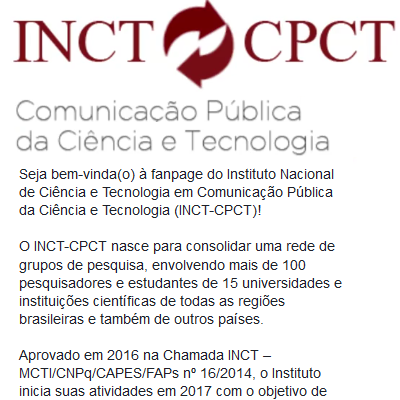 INCT CPCT

Comunicação Pública
da Ciência e Tecnologia

Seja bem-vinda(o) à fanpage do Instituto Nacional de Ciência e Tecnologia em Comunicação Pública da Ciência e Tecnologia (INCT-CPCT)!

O INCT-CPCT nasce para consolidar uma rede de grupos de pesquisa, envolvendo mais de 100 pesquisadores e estudantes de 15 universidades e instituições científicas de todas as regiões brasileiras e também de outros países.

Aprovado em 2016 na Chamada INCT – MCTI/CNPq/CAPES/FAPs nº 16/2014, o Instituto inicia suas atividades em 2017 com o objetivo de